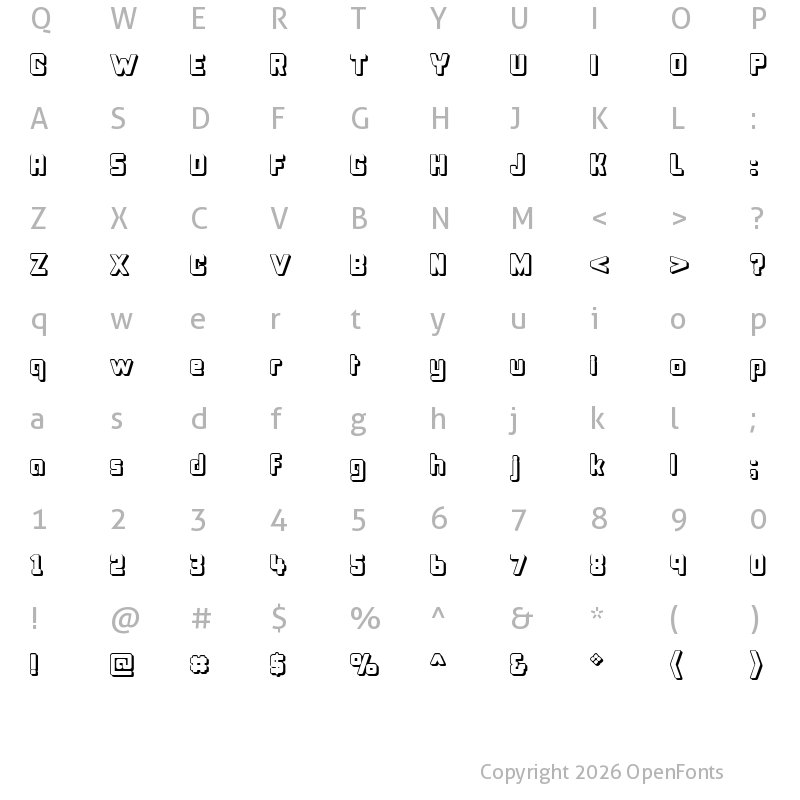 Q W E R T Y U I O P
Q W E R T Y U I O P

A S D F G H J K L :
A S D F G H J K L :

Z X C V B N M < > ?
Z X C V B N M < > ?

q w e r t y u i o p
q w e r t y u i o p

a s d f g h j k l ;
a s d f g h j k l ;

1 2 3 4 5 6 7 8 9 0
1 2 3 4 5 6 7 8 9 0

! @ # $ % ^ & * ( )
! @ # $ % ^ & * ( )

Copyright 2026 OpenFonts